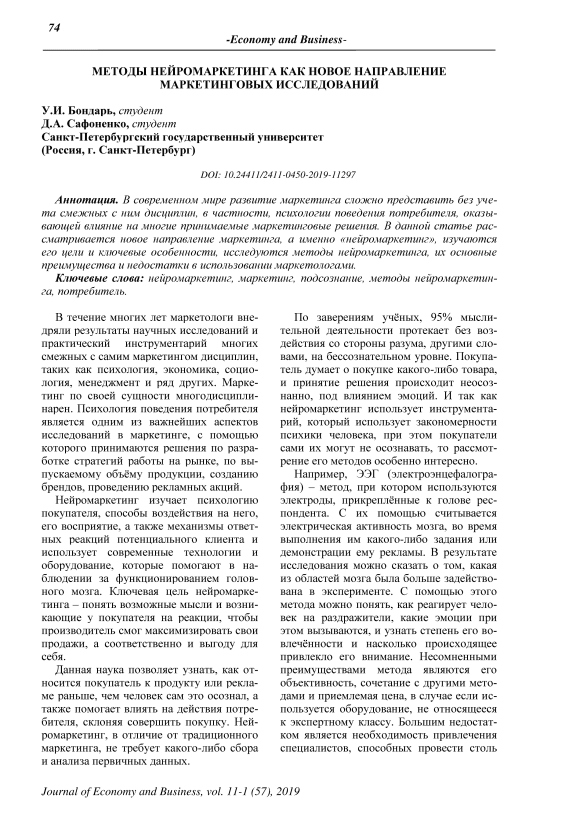 74

-Economy and Business-

МЕТОДЫ НЕЙРОМАРКЕТИНГА КАК НОВОЕ НАПРАВЛЕНИЕ МАРКЕТИНГОВЫХ ИССЛЕДОВАНИЙ

У.И. Бондарь, студент
Д.А. Сафоненко, студент
Санкт-Петербургский государственный университет
(Россия, г. Санкт-Петербург)

DOI: 10.24411/2411-0450-2019-11297

Аннотация. В современном мире развитие маркетинга сложно представить без учета смежных с ним дисциплин, в частности, психологии поведения потребителя, оказывающей влияние на многие принимаемые маркетинговые решения. В данной статье рассматривается новое направление маркетинга, а именно «нейромаркетинг», изучаются его цели и ключевые особенности, исследуются методы нейромаркетинга, их основные преимущества и недостатки в использовании маркетологами.

Ключевые слова: нейромаркетинг, маркетинг, подсознание, методы нейромаркетинга, потребитель.

В течение многих лет маркетологи внедряли результаты научных исследований и практический инструментарий многих смежных с самим маркетингом дисциплин, таких как психология, экономика, социология, менеджмент и ряд других. Маркетинг по своей сущности многодисциплинарен. Психология поведения потребителя является одним из важнейших аспектов исследований в маркетинге, с помощью которого принимаются решения по разработке стратегий работы на рынке, по выпускаемому объёму продукции, созданию брендов, проведению рекламных акций.

Нейромаркетинг изучает психологию покупателя, способы воздействия на него, его восприятие, а также механизмы ответных реакций потенциального клиента и использует современные технологии и оборудование, которые помогают в наблюдении за функционированием головного мозга. Ключевая цель нейромаркетинга – понять возможные мысли и возникающие у покупателя на реакции, чтобы производитель смог максимизировать свои продажи, а соответственно и выгоду для себя.

Данная наука позволяет узнать, как относится покупатель к продукту или рекламе раньше, чем человек сам это осознал, а также помогает влиять на действия потребителя, склоняя совершить покупку. Нейромаркетинг, в отличие от традиционного маркетинга, не требует какого-либо сбора и анализа первичных данных.

По заверениям учёных, 95% мыслительной деятельности протекает без воздействия со стороны разума, другими словами, на бессознательном уровне. Покупатель думает о покупке какого-либо товара, и принятие решения происходит неосознанно, под влиянием эмоций. И так как нейромаркетинг использует инструментарий, который использует закономерности психики человека, при этом покупатели сами их могут не осознавать, то рассмотрение его методов особенно интересно.

Например, ЭЭГ (электроэнцефалография) – метод, при котором используются электроды, прикреплённые к голове респондента. С их помощью считывается электрическая активность мозга, во время выполнения им какого-либо задания или демонстрации ему рекламы. В результате исследования можно сказать о том, какая из областей мозга была больше задействована в эксперименте. С помощью этого метода можно понять, как реагирует человек на раздражители, какие эмоции при этом вызываются, и узнать степень его вовлечённости и насколько происходящее привлекло его внимание. Несомненными преимуществами метода являются его объективность, сочетание с другими методами и приемлемая цена, в случае если используется оборудование, не относящееся к экспертному классу. Большим недостатком является необходимость привлечения специалистов, способных провести столь

Journal of Economy and Business, vol. 11-1 (57), 2019